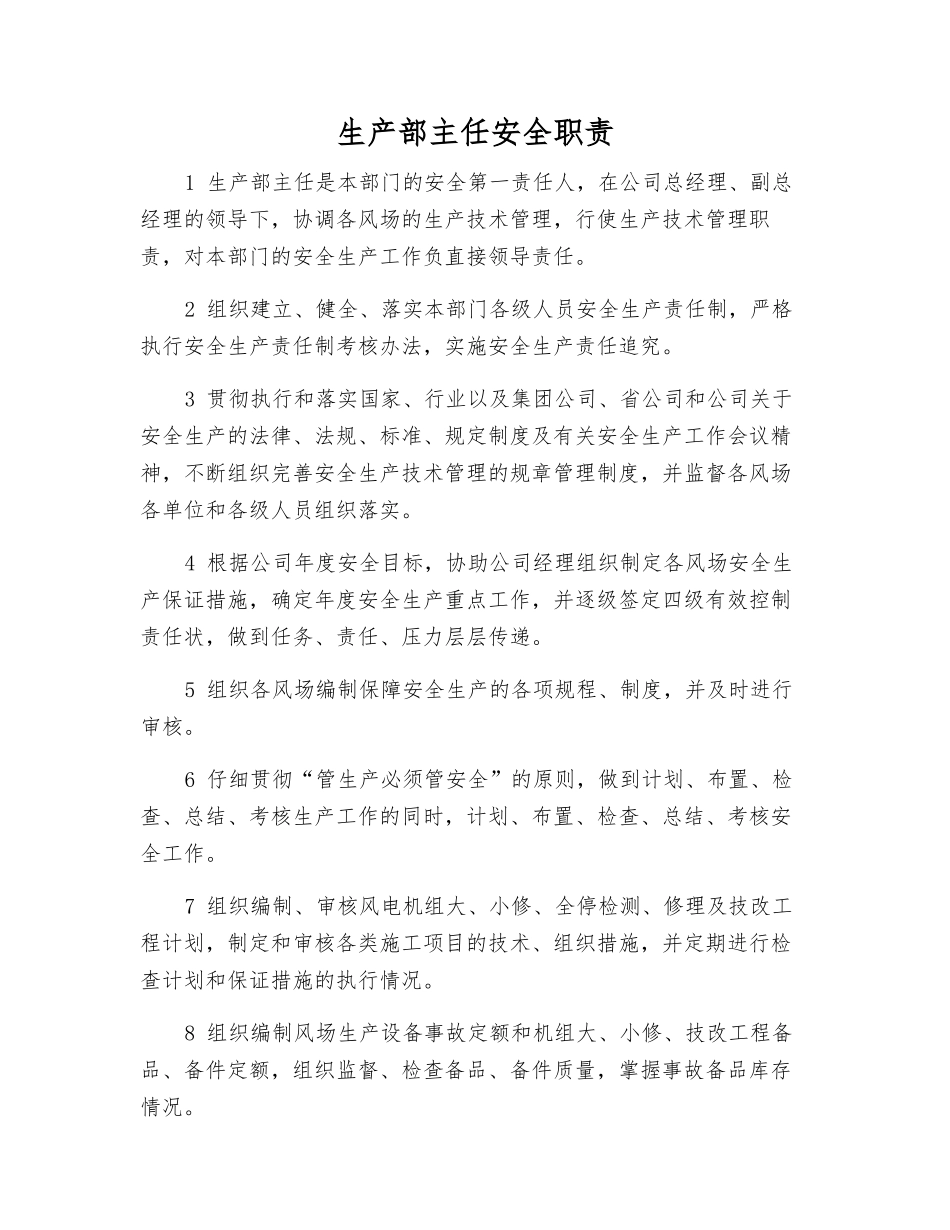 生产部主任安全职责

1 生产部主任是本部门的安全第一责任人，在公司总经理、副总经理的领导下，协调各风场的生产技术管理，行使生产技术管理职责，对本部门的安全生产工作负直接领导责任。

2 组织建立、健全、落实本部门各级人员安全生产责任制，严格执行安全生产责任制考核办法，实施安全生产责任追究。

3 贯彻执行和落实国家、行业以及集团公司、省公司和公司关于安全生产的法律、法规、标准、规定制度及有关安全生产工作会议精神，不断组织完善安全生产技术管理的规章管理制度，并监督各风场各单位和各级人员组织落实。

4 根据公司年度安全目标，协助公司经理组织制定各风场安全生产保证措施，确定年度安全生产重点工作，并逐级签定四级有效控制责任状，做到任务、责任、压力层层传递。

5 组织各风场编制保障安全生产的各项规程、制度，并及时进行审核。

6 仔细贯彻“管生产必须管安全”的原则，做到计划、布置、检查、总结、考核生产工作的同时，计划、布置、检查、总结、考核安全工作。

7 组织编制、审核风电机组大、小修、全停检测、修理及技改工程计划，制定和审核各类施工项目的技术、组织措施，并定期进行检查计划和保证措施的执行情况。

8 组织编制风场生产设备事故定额和机组大、小修、技改工程备品、备件定额，组织监督、检查备品、备件质量，掌握事故备品库存情况。